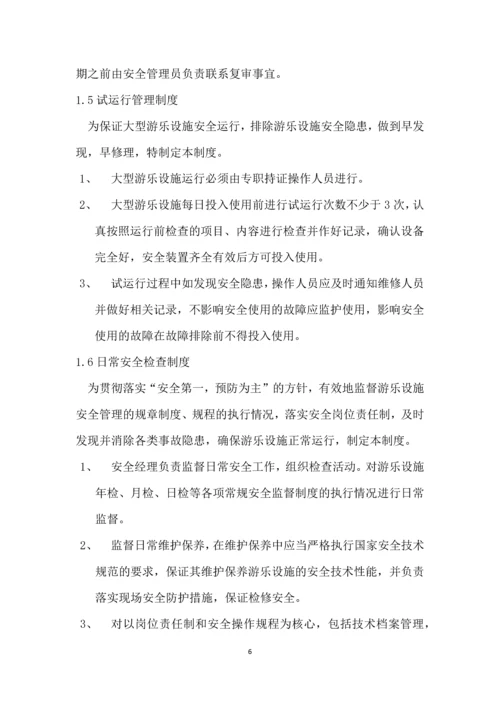 期之前由安全管理员负责联系复审事宜。

1.5 试运行管理制度

为保证大型游乐设施安全运行，排除游乐设施安全隐患，做到早发现，早修理，特制定本制度。

1、 大型游乐设施运行必须由专职持证操作人员进行。

2、 大型游乐设施每日投入使用前进行试运行次数不少于 3 次，认真按照运行前检查的项目、内容进行检查并作好记录，确认设备完全好，安全装置齐全有效后方可投入使用。

3、 试运行过程中如发现安全隐患，操作人员应及时通知维修人员并做好相关记录，不影响安全使用的故障应监护使用，影响安全使用的故障在故障排除前不得投入使用。

1.6 日常安全检查制度

为贯彻落实“安全第一，预防为主”的方针，有效地监督游乐设施安全管理的规章制度、规程的执行情况，落实安全岗位责任制，及时发现并消除各类事故隐患，确保游乐设施正常运行，制定本制度。

1、 安全经理负责监督日常安全工作，组织检查活动。对游乐设施年检、月检、日检等各项常规安全监督制度的执行情况进行日常监督。

2、 监督日常维护保养，在维护保养中应当严格执行国家安全技术规范的要求，保证其维护保养游乐设施的安全技术性能，并负责落实现场安全防护措施，保证检修安全。

3、 对以岗位责任制和安全操作规程为核心，包括技术档案管理，

6